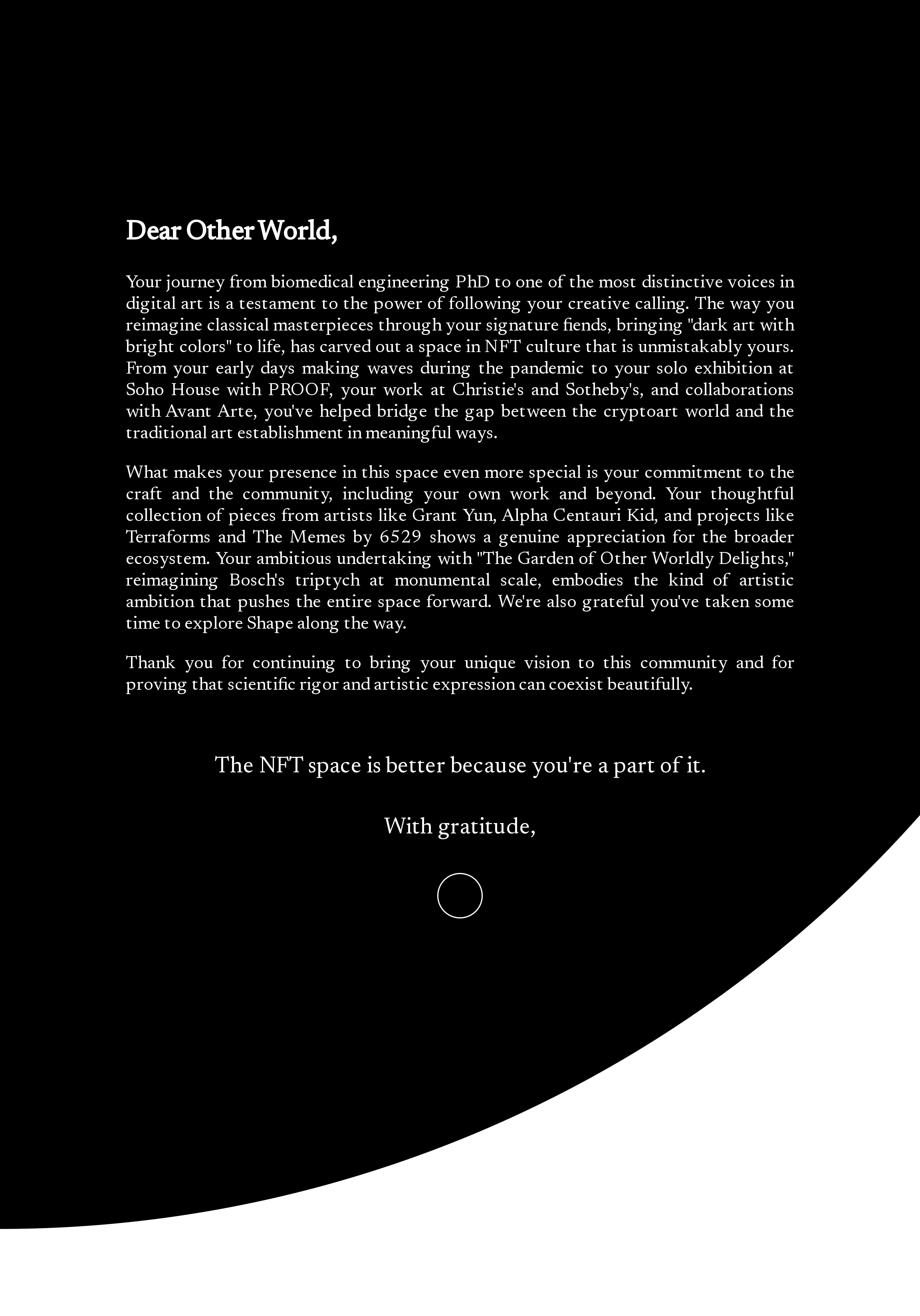 Dear Other World,

Your journey from biomedical engineering PhD to one of the most distinctive voices in digital art is a testament to the power of following your creative calling. The way you reimagine classical masterpieces through your signature fiends, bringing "dark art with bright colors" to life, has carved out a space in NFT culture that is unmistakably yours. From your early days making waves during the pandemic to your solo exhibition at Soho House with PROOF, your work at Christie's and Sotheby's, and collaborations with Avant Arte, you've helped bridge the gap between the cryptoart world and the traditional art establishment in meaningful ways.

What makes your presence in this space even more special is your commitment to the craft and the community, including your own work and beyond. Your thoughtful collection of pieces from artists like Grant Yun, Alpha Centauri Kid, and projects like Terraforms and The Memes by 6529 shows a genuine appreciation for the broader ecosystem. Your ambitious undertaking with "The Garden of Other Worldly Delights," reimagining Bosch's triptych at monumental scale, embodies the kind of artistic ambition that pushes the entire space forward. We're also grateful you've taken some time to explore Shape along the way.

Thank you for continuing to bring your unique vision to this community and for proving that scientific rigor and artistic expression can coexist beautifully.

The NFT space is better because you're a part of it.

With gratitude,